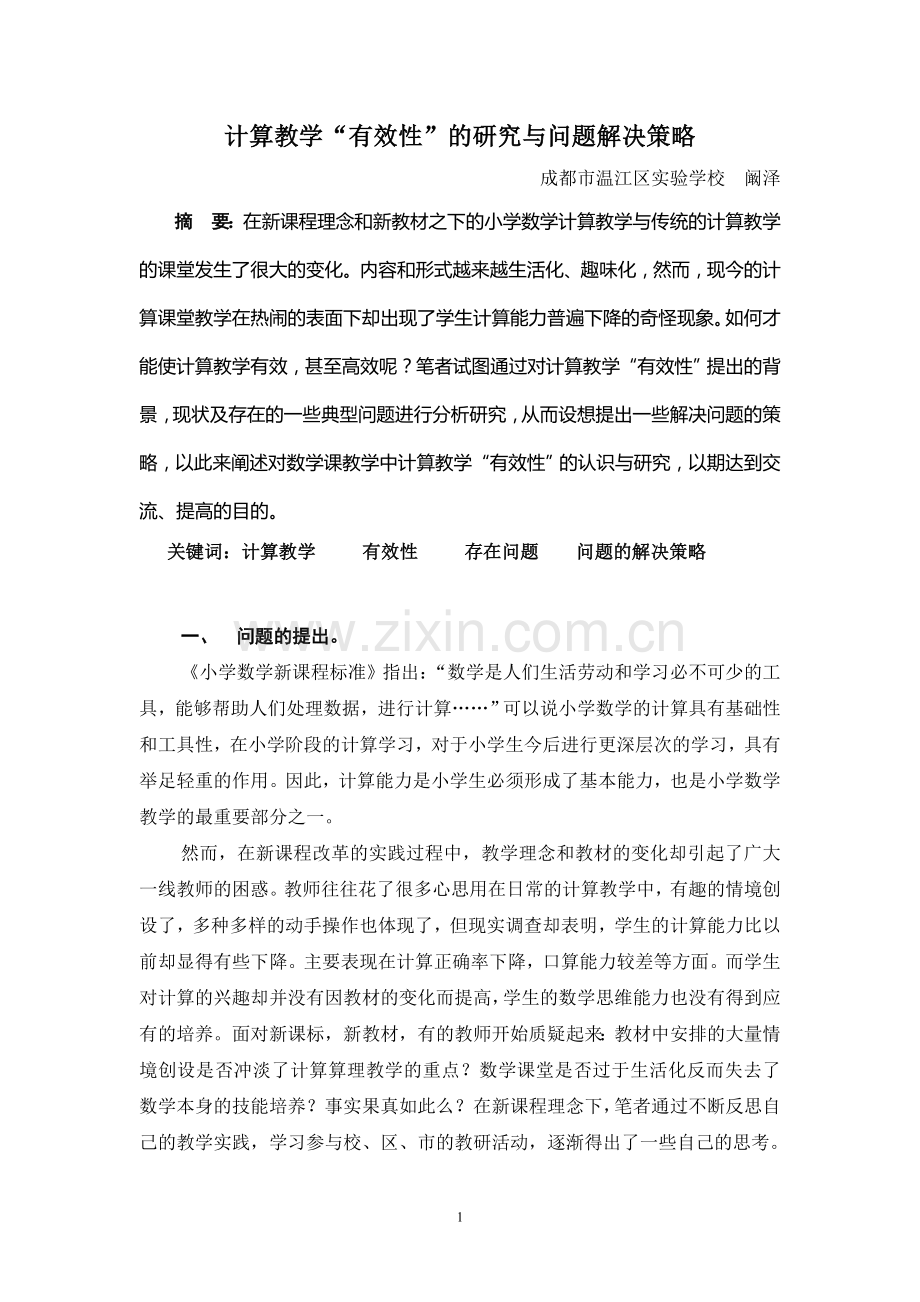 计算教学“有效性”的研究与问题解决策略

成都市温江区实验学校 阚泽

摘 要：在新课程理念和新教材之下的小学数学计算教学与传统的计算教学的课堂发生了很大的变化。内容和形式越来越生活化、趣味化，然而，现今的计算课堂教学在热闹的表面下却出现了学生计算能力普遍下降的奇怪现象。如何才能使计算教学有效，甚至高效呢？笔者试图通过对计算教学“有效性”提出的背景，现状及存在的一些典型问题进行分析研究，从而设想提出一些解决问题的策略，以此来阐述对数学课教学中计算教学“有效性”的认识与研究，以期达到交流、提高的目的。

关键词：计算教学 有效性 存在问题 问题的解决策略

一、 问题的提出。

《小学数学新课程标准》指出：“数学是人们生活劳动和学习必不可少的工具，能够帮助人们处理数据，进行计算……”可以说小学数学的计算具有基础性和工具性，在小学阶段的计算学习，对于小学生今后进行更深层次的学习，具有举足轻重的作用。因此，计算能力是小学生必须形成了基本能力，也是小学数学教学的最重要部分之一。

然而，在新课程改革的实践过程中，教学理念和教材的变化却引起了广大一线教师的困惑。教师往往花了很多心思用在日常的计算教学中，有趣的情境创设了，多种多样的动手操作也体现了，但现实调查却表明，学生的计算能力比以前却显得有些下降。主要表现在计算正确率下降，口算能力较差等方面。而学生对计算的兴趣却并没有因教材的变化而提高，学生的数学思维能力也没有得到应有的培养。面对新课标，新教材，有的教师开始质疑起来：教材中安排的大量情境创设是否冲淡了计算算理教学的重点？数学课堂是否过于生活化反而失去了数学本身的技能培养？事实果真如此么？在新课程理念下，笔者通过不断反思自己的教学实践，学习参与校、区、市的教研活动，逐渐得出了一些自己的思考。

1

www.zixin.com.cn